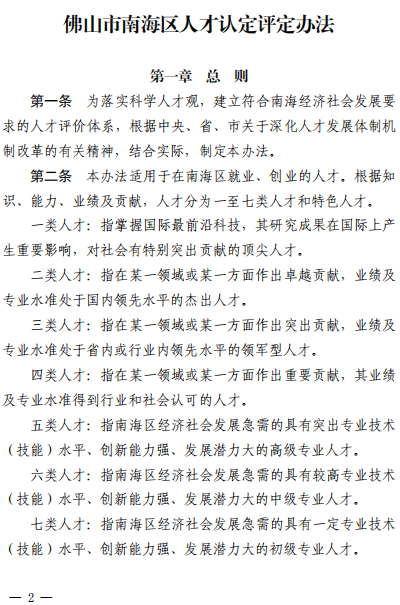 佛山市南海区人才认定评定办法

第一章 总 则

第一条 为落实科学人才观，建立符合南海经济社会发展要求的人才评价体系，根据中央、省、市关于深化人才发展体制机制改革的有关精神，结合实际，制定本办法。

第二条 本办法适用于在南海区就业、创业的人才。根据知识、能力、业绩及贡献，人才分为一至七类人才和特色人才。

一类人才：指掌握国际最前沿科技，其研究成果在国际上产生重要影响，对社会有特别突出贡献的顶尖人才。

二类人才：指在某一领域或某一方面作出卓越贡献，业绩及专业水准处于国内领先水平的杰出人才。

三类人才：指在某一领域或某一方面作出突出贡献，业绩及专业水准处于省内或行业内领先水平的领军型人才。

四类人才：指在某一领域或某一方面作出重要贡献，其业绩及专业水准得到行业和社会认可的人才。

五类人才：指南海区经济社会发展急需的具有突出专业技术（技能）水平、创新能力强、发展潜力大的高级专业人才。

六类人才：指南海区经济社会发展急需的具有较高专业技术（技能）水平、创新能力强、发展潜力大的中级专业人才。

七类人才：指南海区经济社会发展急需的具有一定专业技术（技能）水平、创新能力强、发展潜力大的初级专业人才。

— 2 —